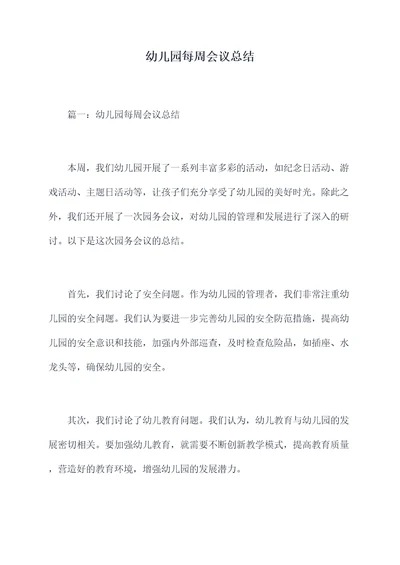 幼儿园每周会议总结

篇一：幼儿园每周会议总结

本周，我们幼儿园开展了一系列丰富多彩的活动，如纪念日活动、游戏活动、主题日活动等，让孩子们充分享受了幼儿园的美好时光。除此之外，我们还开展了一次园务会议，对幼儿园的管理和发展进行了深入的研讨。以下是这次园务会议的总结。

首先，我们讨论了安全问题。作为幼儿园的管理者，我们非常注重幼儿园的安全问题。我们认为要进一步完善幼儿园的安全防范措施，提高幼儿园的安全意识和技能，加强内外部巡查，及时检查危险品，如插座、水龙头等，确保幼儿园的安全。

其次，我们讨论了幼儿教育问题。我们认为，幼儿教育与幼儿园的发展密切相关。要加强幼儿教育，就需要不断创新教学模式，提高教育质量，营造好的教育环境，增强幼儿园的发展潜力。